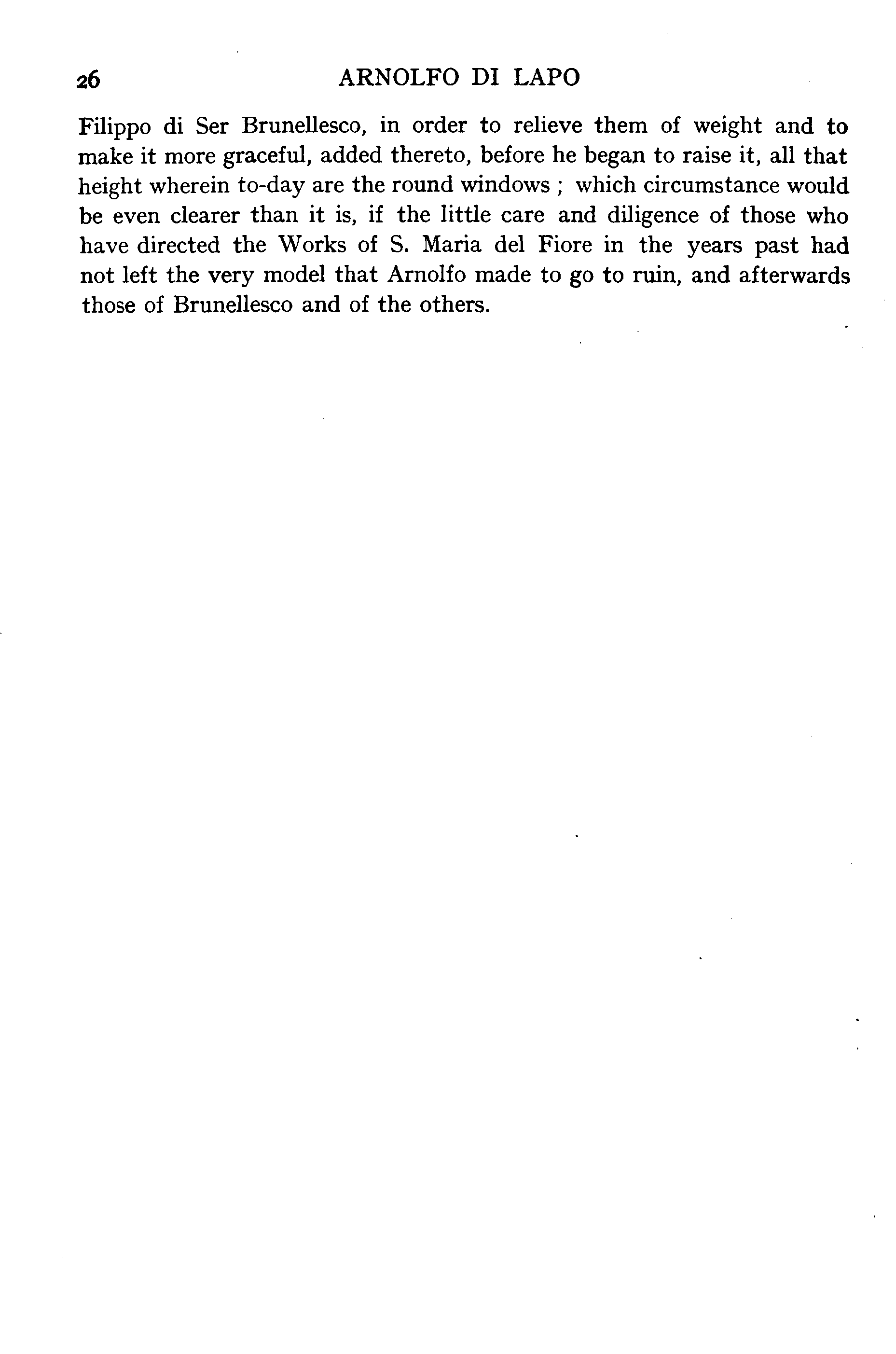 26 ARNOLFO DI LAPO

Filippo di Ser Brunellesco, in order to relieve them of weight and to make it more graceful, added thereto, before he began to raise it, all that height wherein to-day are the round windows ; which circumstance would be even clearer than it is, if the little care and diligence of those who have directed the Works of S. Maria del Fiore in the years past had not left the very model that Arnolfo made to go to ruin, and afterwards those of Brunellesco and of the others.